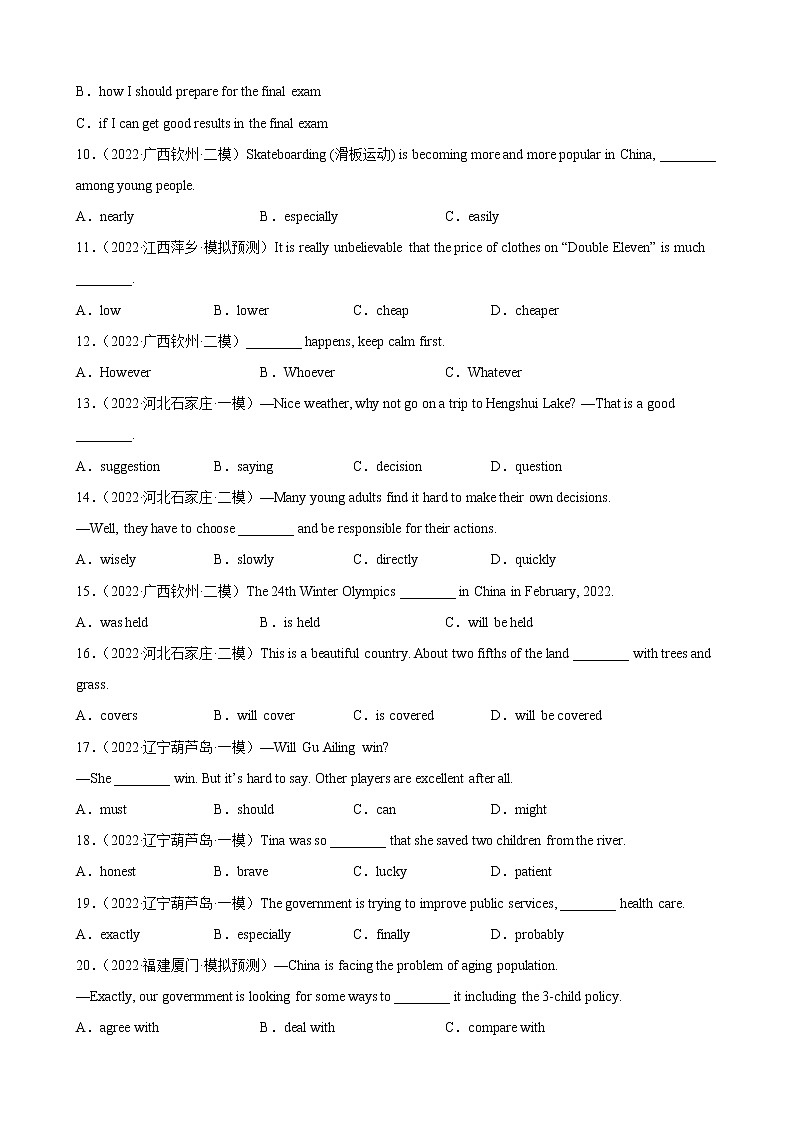 B．how I should prepare for the final exam

C．if I can get good results in the final exam

10.（2022·广西钦州·二模）Skateboarding (滑板运动) is becoming more and more popular in China, ________ among young people.

A．nearly　　B．especially　　C．easily

11.（2022·江西萍乡·模拟预测）It is really unbelievable that the price of clothes on “Double Eleven” is much ________.

A．low　　B．lower　　C．cheap　　D．cheaper

12.（2022·广西钦州·二模）________ happens, keep calm first.

A．However　　B．Whoever　　C．Whatever

13.（2022·河北石家庄·一模）—Nice weather, why not go on a trip to Hengshui Lake? —That is a good ________.

A．suggestion　　B．saying　　C．decision　　D．question

14.（2022·河北石家庄·二模）—Many young adults find it hard to make their own decisions.

—Well, they have to choose ________ and be responsible for their actions.

A．wisely　　B．slowly　　C．directly　　D．quickly

15.（2022·广西钦州·二模）The 24th Winter Olympics ________ in China in February, 2022.

A．was held　　B．is held　　C．will be held

16.（2022·河北石家庄·二模）This is a beautiful country. About two fifths of the land ________ with trees and grass.

A．covers　　B．will cover　　C．is covered　　D．will be covered

17.（2022·辽宁葫芦岛·一模）—Will Gu Ailing win?

—She ________ win. But it’s hard to say. Other players are excellent after all.

A．must　　B．should　　C．can　　D．might

18.（2022·辽宁葫芦岛·一模）Tina was so ________ that she saved two children from the river.

A．honest　　B．brave　　C．lucky　　D．patient

19.（2022·辽宁葫芦岛·一模）The government is trying to improve public services, ________ health care.

A．exactly　　B．especially　　C．finally　　D．probably

20.（2022·福建厦门·模拟预测）—China is facing the problem of aging population.

—Exactly, our government is looking for some ways to ________ it including the 3-child policy.

A．agree with　　B．deal with　　C．compare with